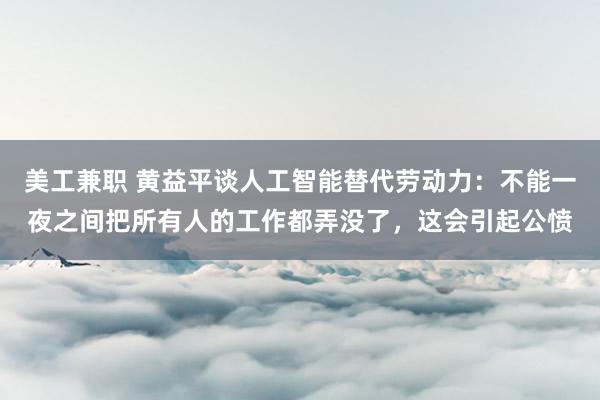 美工兼职 黄益平谈人工智能替代劳动力：不能一夜之间把所有人的工作都弄没了，这会引起公愤